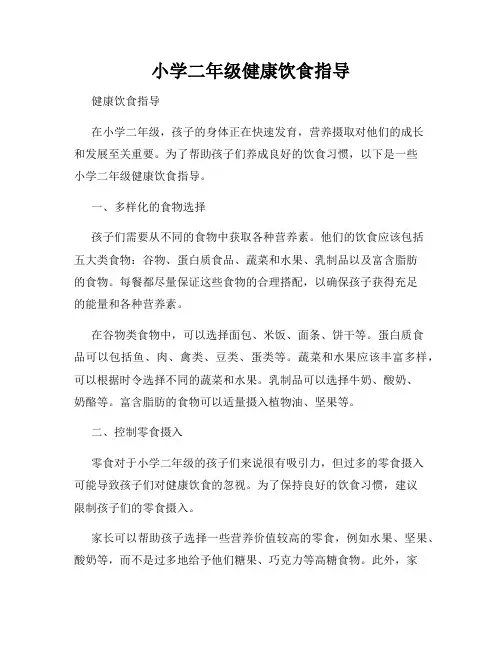 小学二年级健康饮食指导

健康饮食指导

在小学二年级，孩子的身体正在快速发育，营养摄取对他们的成长和发展至关重要。为了帮助孩子们养成良好的饮食习惯，以下是一些小学二年级健康饮食指导。

一、多样化的食物选择

孩子们需要从不同的食物中获取各种营养素。他们的饮食应该包括五大类食物：谷物、蛋白质食品、蔬菜和水果、乳制品以及富含脂肪的食物。每餐都尽量保证这些食物的合理搭配，以确保孩子获得充足的能量和各种营养素。

在谷物类食物中，可以选择面包、米饭、面条、饼干等。蛋白质食品可以包括鱼、肉、禽类、豆类、蛋类等。蔬菜和水果应该丰富多样，可以根据时令选择不同的蔬菜和水果。乳制品可以选择牛奶、酸奶、奶酪等。富含脂肪的食物可以适量摄入植物油、坚果等。

二、控制零食摄入

零食对于小学二年级的孩子们来说很有吸引力，但过多的零食摄入可能导致孩子们对健康饮食的忽视。为了保持良好的饮食习惯，建议限制孩子们的零食摄入。

家长可以帮助孩子选择一些营养价值较高的零食，例如水果、坚果、酸奶等，而不是过多地给予他们糖果、巧克力等高糖食物。此外，家